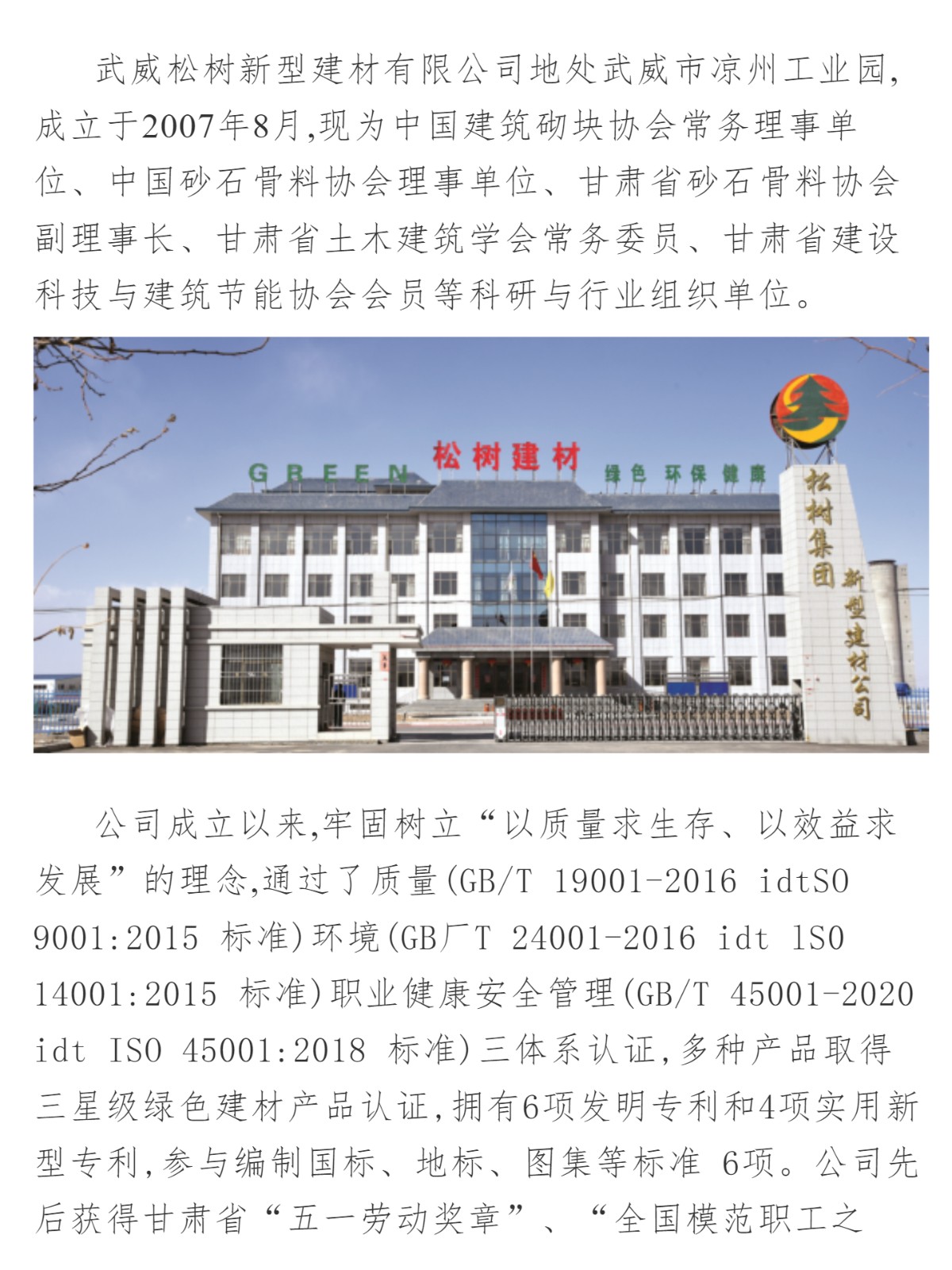 武威松树新型建材有限公司地处武威市凉州工业园，成立于2007年8月，现为中国建筑砌块协会常务理事单位、中国砂石骨料协会理事单位、甘肃省砂石骨料协会副理事长、甘肃省土木建筑学会常务委员、甘肃省建设科技与建筑节能协会会员等科研与行业组织单位。

GREEN 松树建材 绿色 环保 健康

松树集团 新型建材公司

公司成立以来，牢固树立“以质量求生存、以效益求发展”的理念，通过了质量(GB/T 19001-2016 idtSO 9001:2015 标准)环境(GB厂T 24001-2016 idt lSO 14001:2015 标准)职业健康安全管理(GB/T 45001-2020 idt ISO 45001:2018 标准)三体系认证，多种产品取得三星级绿色建材产品认证，拥有6项发明专利和4项实用新型专利，参与编制国标、地标、图集等标准 6项。公司先后获得甘肃省“五一劳动奖章”、“全国模范职工之